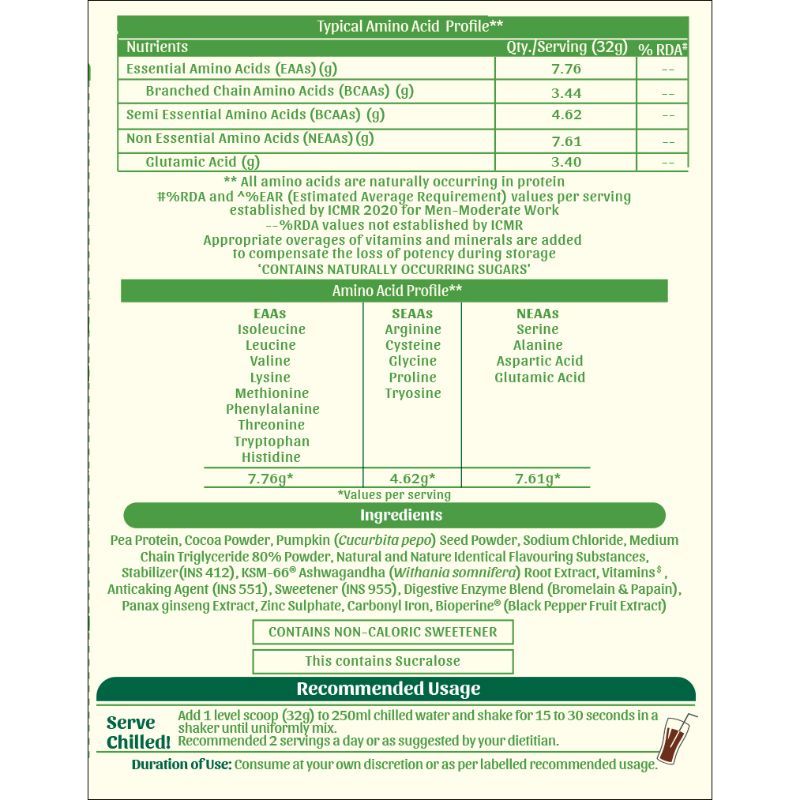 Typical Amino Acid Profile**

| Nutrients | Qty./Serving (32g) | % RDA# |
|---|---|---|
| Essential Amino Acids (EAAs) (g) | 7.76 | -- |
| Branched Chain Amino Acids (BCAAs) (g) | 3.44 | -- |
| Semi Essential Amino Acids (BCAAs) (g) | 4.62 | -- |
| Non Essential Amino Acids (NEAAs) (g) | 7.61 | -- |
| Glutamic Acid (g) | 3.40 | -- |

** All amino acids are naturally occurring in protein
#%RDA and ^%EAR (Estimated Average Requirement) values per serving established by ICMR 2020 for Men-Moderate Work
--%RDA values not established by ICMR
Appropriate overages of vitamins and minerals are added to compensate the loss of potency during storage
'CONTAINS NATURALLY OCCURRING SUGARS'

Amino Acid Profile**

| EAAs | SEAAs | NEAAs |
|---|---|---|
| Isoleucine | Arginine | Serine |
| Leucine | Cysteine | Alanine |
| Valine | Glycine | Aspartic Acid |
| Lysine | Proline | Glutamic Acid |
| Methionine | Tryosine | |
| Phenylalanine | | |
| Threonine | | |
| Tryptophan | | |
| Histidine | | |
| 7.76g* | 4.62g* | 7.61g* |

*Values per serving

Ingredients

Pea Protein, Cocoa Powder, Pumpkin (Cucurbita pepo) Seed Powder, Sodium Chloride, Medium Chain Triglyceride 80% Powder, Natural and Nature Identical Flavouring Substances, Stabilizer(INS 412), KSM-66® Ashwagandha (Withania somnifera) Root Extract, Vitamins$, Anticaking Agent (INS 551), Sweetener (INS 955), Digestive Enzyme Blend (Bromelain & Papain), Panax ginseng Extract, Zinc Sulphate, Carbonyl Iron, Bioperine® (Black Pepper Fruit Extract)

CONTAINS NON-CALORIC SWEETENER

This contains Sucralose

Recommended Usage

Serve Chilled!

Add 1 level scoop (32g) to 250ml chilled water and shake for 15 to 30 seconds in a shaker until uniformly mix.
Recommended 2 servings a day or as suggested by your dietitian.

Duration of Use: Consume at your own discretion or as per labelled recommended usage.